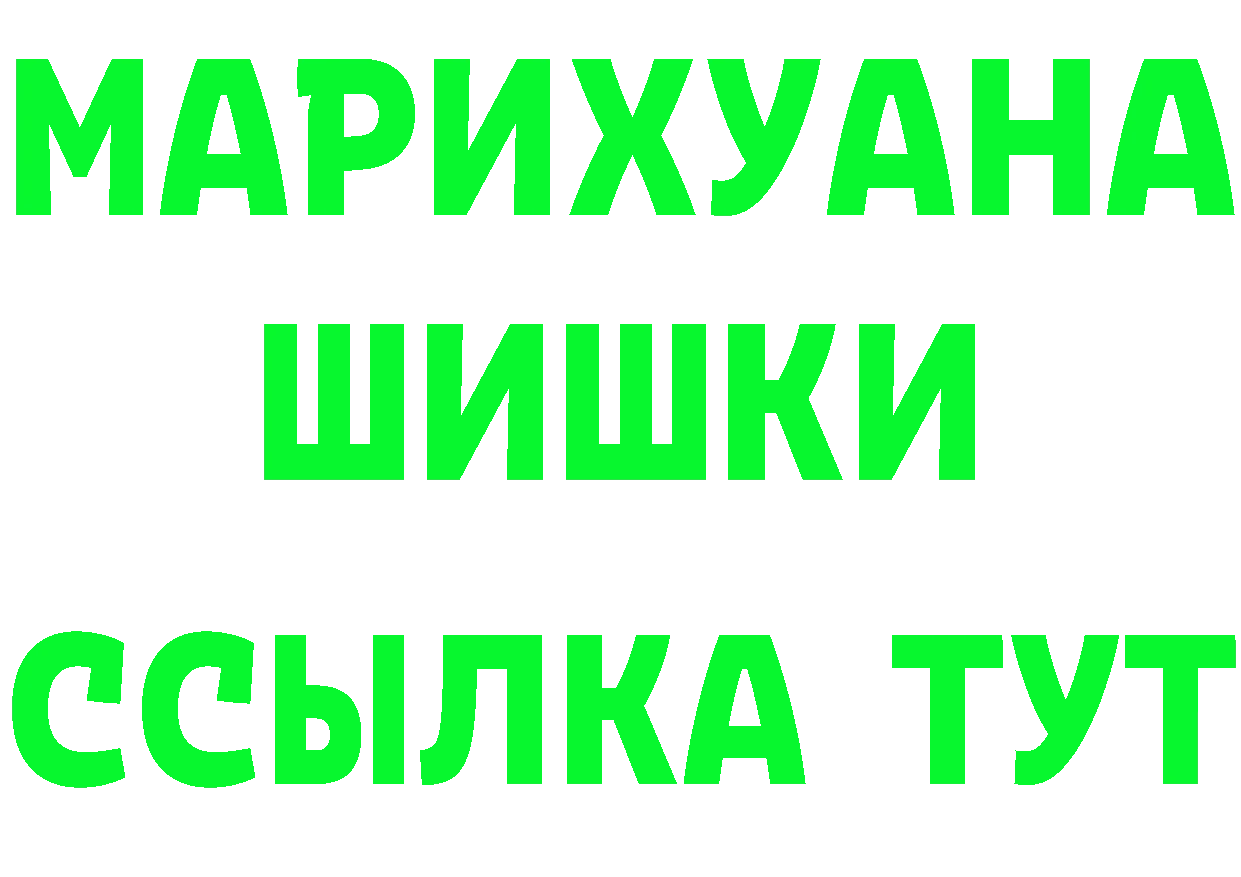 МАРИХУАНА
ШИШКИ
ССЫЛКА ТУТ